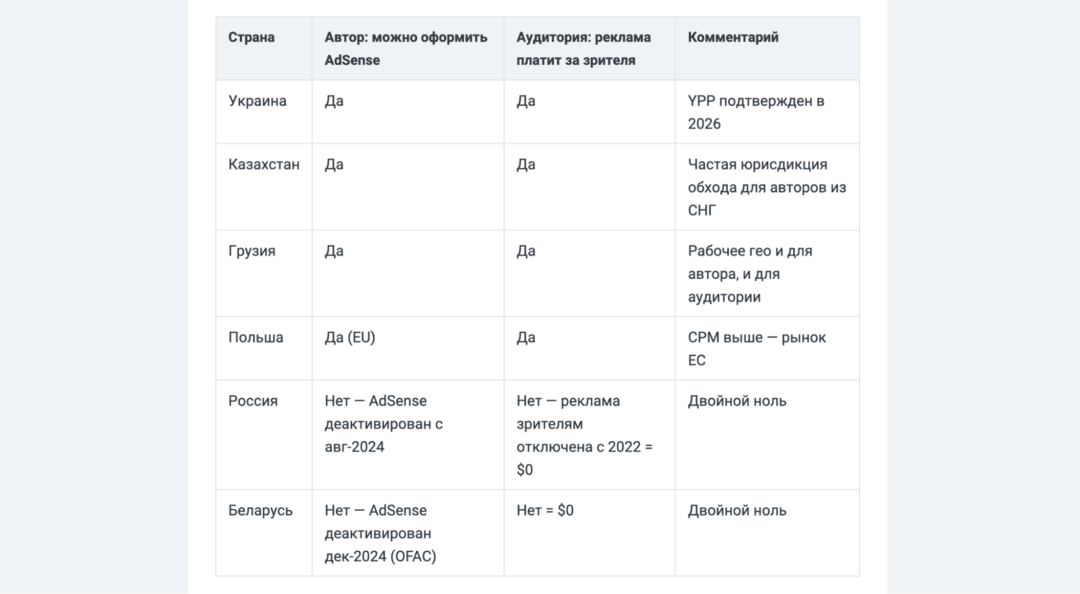 | Страна | Автор: можно оформить AdSense | Аудитория: реклама платит за зрителя | Комментарий |
|---|---|---|---|
| Украина | Да | Да | YPP подтвержден в 2026 |
| Казахстан | Да | Да | Частая юрисдикция обхода для авторов из СНГ |
| Грузия | Да | Да | Рабочее гео и для автора, и для аудитории |
| Польша | Да (EU) | Да | CPM выше — рынок ЕС |
| Россия | Нет — AdSense деактивирован с авг-2024 | Нет — реклама зрителям отключена с 2022 = \$0 | Двойной ноль |
| Беларусь | Нет — AdSense деактивирован дек-2024 (OFAC) | Нет = \$0 | Двойной ноль |